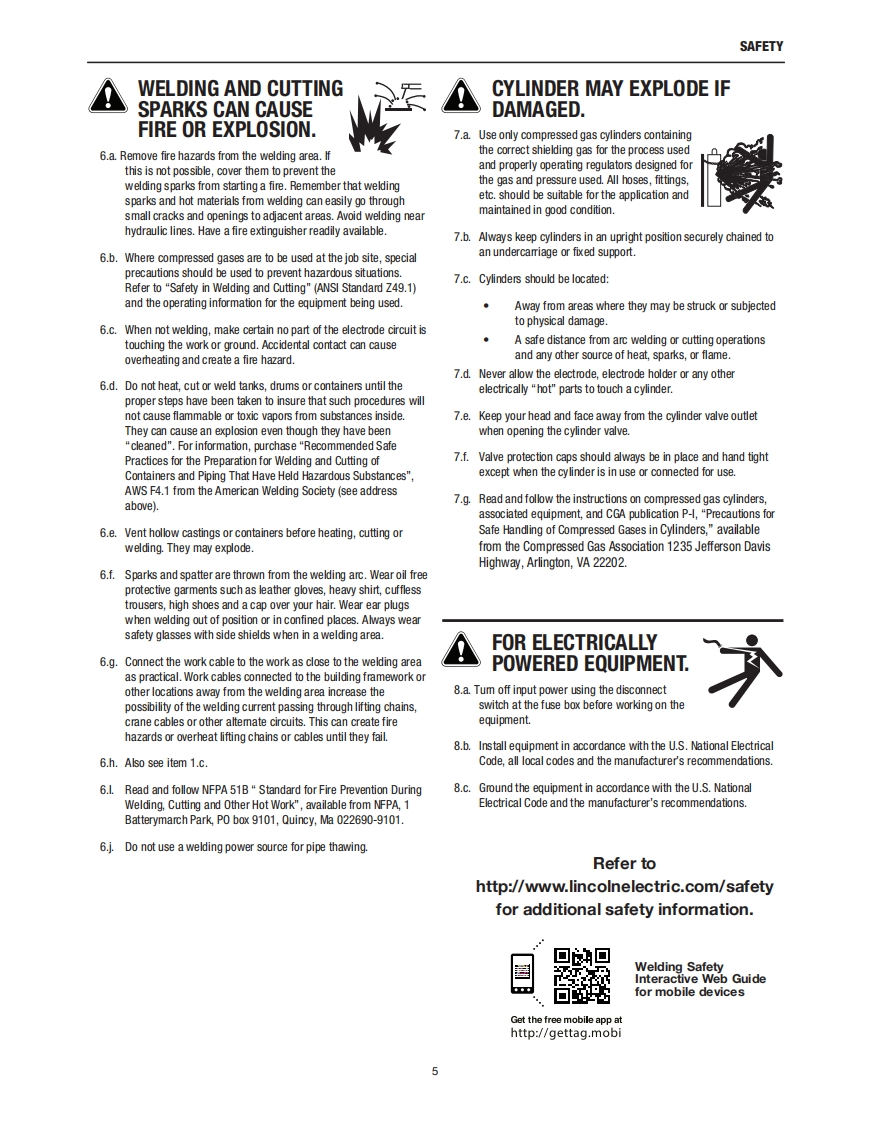 SAFETY

WELDING AND CUTTING SPARKS CAN CAUSE FIRE OR EXPLOSION.

6.a. Remove fire hazards from the welding area. If this is not possible, cover them to prevent the welding sparks from starting a fire. Remember that welding sparks and hot materials from welding can easily go through small cracks and openings to adjacent areas. Avoid welding near hydraulic lines. Have a fire extinguisher readily available.

6.b. Where compressed gases are to be used at the job site, special precautions should be used to prevent hazardous situations. Refer to "Safety in Welding and Cutting" (ANSI Standard Z49.1) and the operating information for the equipment being used.

6.c. When not welding, make certain no part of the electrode circuit is touching the work or ground. Accidental contact can cause overheating and create a fire hazard.

6.d. Do not heat, cut or weld tanks, drums or containers until the proper steps have been taken to insure that such procedures will not cause flammable or toxic vapors from substances inside. They can cause an explosion even though they have been "cleaned". For information, purchase "Recommended Safe Practices for the Preparation for Welding and Cutting of Containers and Piping That Have Held Hazardous Substances", AWS F4.1 from the American Welding Society (see address above).

6.e. Vent hollow castings or containers before heating, cutting or welding. They may explode.

6.f. Sparks and spatter are thrown from the welding arc. Wear oil free protective garments such as leather gloves, heavy shirt, cuffless trousers, high shoes and a cap over your hair. Wear ear plugs when welding out of position or in confined places. Always wear safety glasses with side shields when in a welding area.

6.g. Connect the work cable to the work as close to the welding area as practical. Work cables connected to the building framework or other locations away from the welding area increase the possibility of the welding current passing through lifting chains, crane cables or other alternate circuits. This can create fire hazards or overheat lifting chains or cables until they fail.

6.h. Also see item 1.c.

6.I. Read and follow NFPA 51B " Standard for Fire Prevention During Welding, Cutting and Other Hot Work", available from NFPA, 1 Batterymarch Park, PO box 9101, Quincy, Ma 022690-9101.

6.j. Do not use a welding power source for pipe thawing.

CYLINDER MAY EXPLODE IF DAMAGED.

7.a. Use only compressed gas cylinders containing the correct shielding gas for the process used and properly operating regulators designed for the gas and pressure used. All hoses, fittings, etc. should be suitable for the application and maintained in good condition.

7.b. Always keep cylinders in an upright position securely chained to an undercarriage or fixed support.

7.c. Cylinders should be located:

• Away from areas where they may be struck or subjected to physical damage.
• A safe distance from arc welding or cutting operations and any other source of heat, sparks, or flame.

7.d. Never allow the electrode, electrode holder or any other electrically "hot" parts to touch a cylinder.

7.e. Keep your head and face away from the cylinder valve outlet when opening the cylinder valve.

7.f. Valve protection caps should always be in place and hand tight except when the cylinder is in use or connected for use.

7.g. Read and follow the instructions on compressed gas cylinders, associated equipment, and CGA publication P-l, "Precautions for Safe Handling of Compressed Gases in Cylinders," available from the Compressed Gas Association 1235 Jefferson Davis Highway, Arlington, VA 22202.

FOR ELECTRICALLY POWERED EQUIPMENT.

8.a. Turn off input power using the disconnect switch at the fuse box before working on the equipment.

8.b. Install equipment in accordance with the U.S. National Electrical Code, all local codes and the manufacturer's recommendations.

8.c. Ground the equipment in accordance with the U.S. National Electrical Code and the manufacturer's recommendations.

Refer to http://www.lincolnelectric.com/safety for additional safety information.

Welding Safety Interactive Web Guide for mobile devices

Get the free mobile app at http://gettag.mobi

5